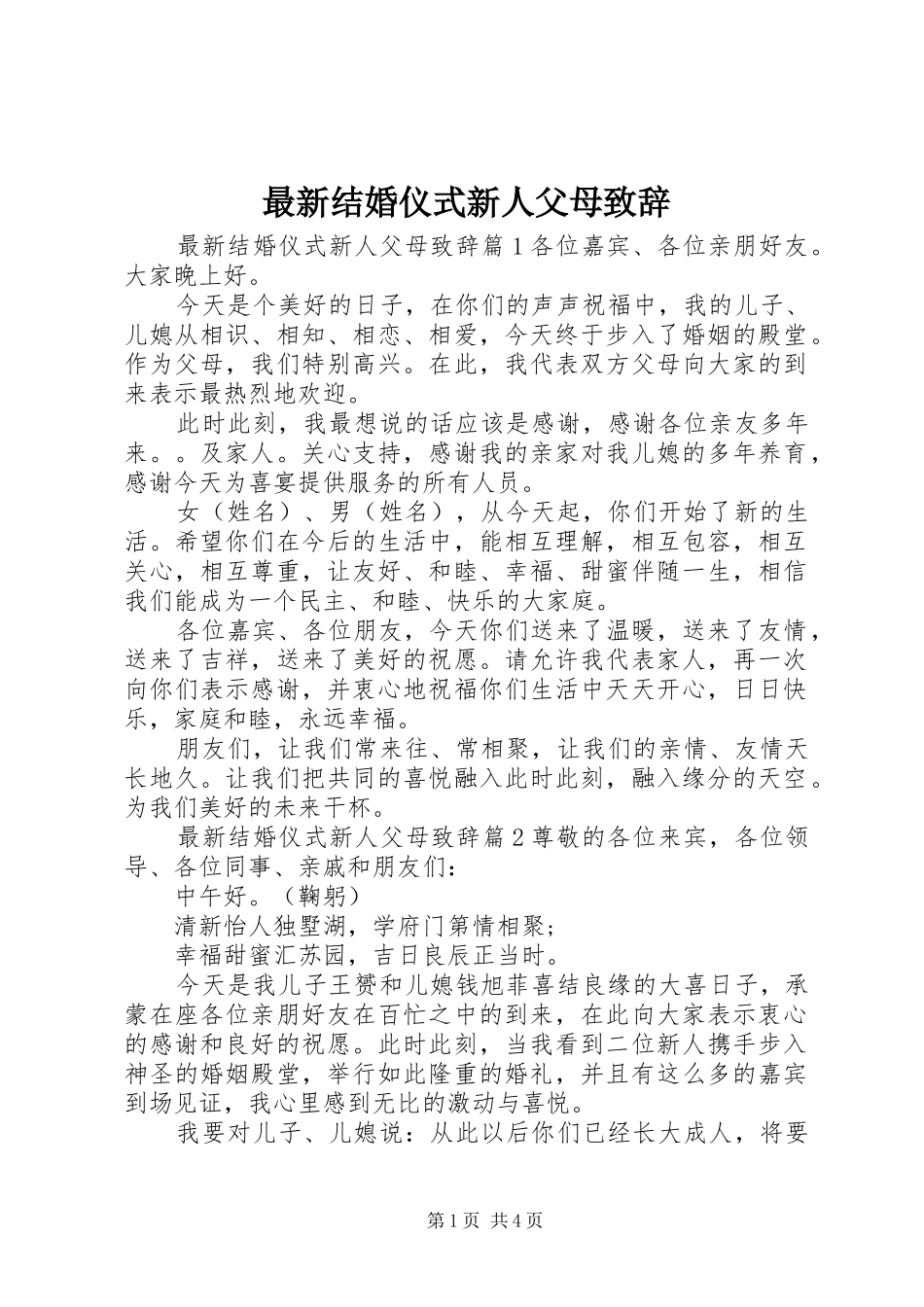 最新结婚仪式新人父母致辞

最新结婚仪式新人父母致辞篇1各位嘉宾、各位亲朋好友。大家晚上好。

今天是个美好的日子，在你们的声声祝福中，我的儿子、儿媳从相识、相知、相恋、相爱，今天终于步入了婚姻的殿堂。作为父母，我们特别高兴。在此，我代表双方父母向大家的到来表示最热烈地欢迎。

此时此刻，我最想说的话应该是感谢，感谢各位亲友多年来。。及家人。关心支持，感谢我的亲家对我儿媳的多年养育，感谢今天为喜宴提供服务的所有人员。

女（姓名）、男（姓名），从今天起，你们开始了新的生活。希望你们在今后的生活中，能相互理解，相互包容，相互关心，相互尊重，让友好、和睦、幸福、甜蜜伴随一生，相信我们能成为一个民主、和睦、快乐的大家庭。

各位嘉宾、各位朋友，今天你们送来了温暖，送来了友情，送来了吉祥，送来了美好的祝愿。请允许我代表家人，再一次向你们表示感谢，并衷心地祝福你们生活中天天开心，日日快乐，家庭和睦，永远幸福。

朋友们，让我们常来往、常相聚，让我们的亲情、友情天长地久。让我们把共同的喜悦融入此时此刻，融入缘分的天空。为我们美好的未来干杯。

最新结婚仪式新人父母致辞篇2尊敬的各位来宾，各位领导、各位同事、亲戚和朋友们：

中午好。（鞠躬）

清新怡人独墅湖，学府门第情相聚；

幸福甜蜜汇苏园，吉日良辰正当时。

今天是我儿子王赟和儿媳钱旭菲喜结良缘的大喜日子，承蒙在座各位亲朋好友在百忙之中的到来，在此向大家表示衷心的感谢和良好的祝愿。此时此刻，当我看到二位新人携手步入神圣的婚姻殿堂，举行如此隆重的婚礼，并且有这么多的嘉宾到场见证，我心里感到无比的激动与喜悦。

我要对儿子、儿媳说：从此以后你们已经长大成人，将要

第1页 共4页